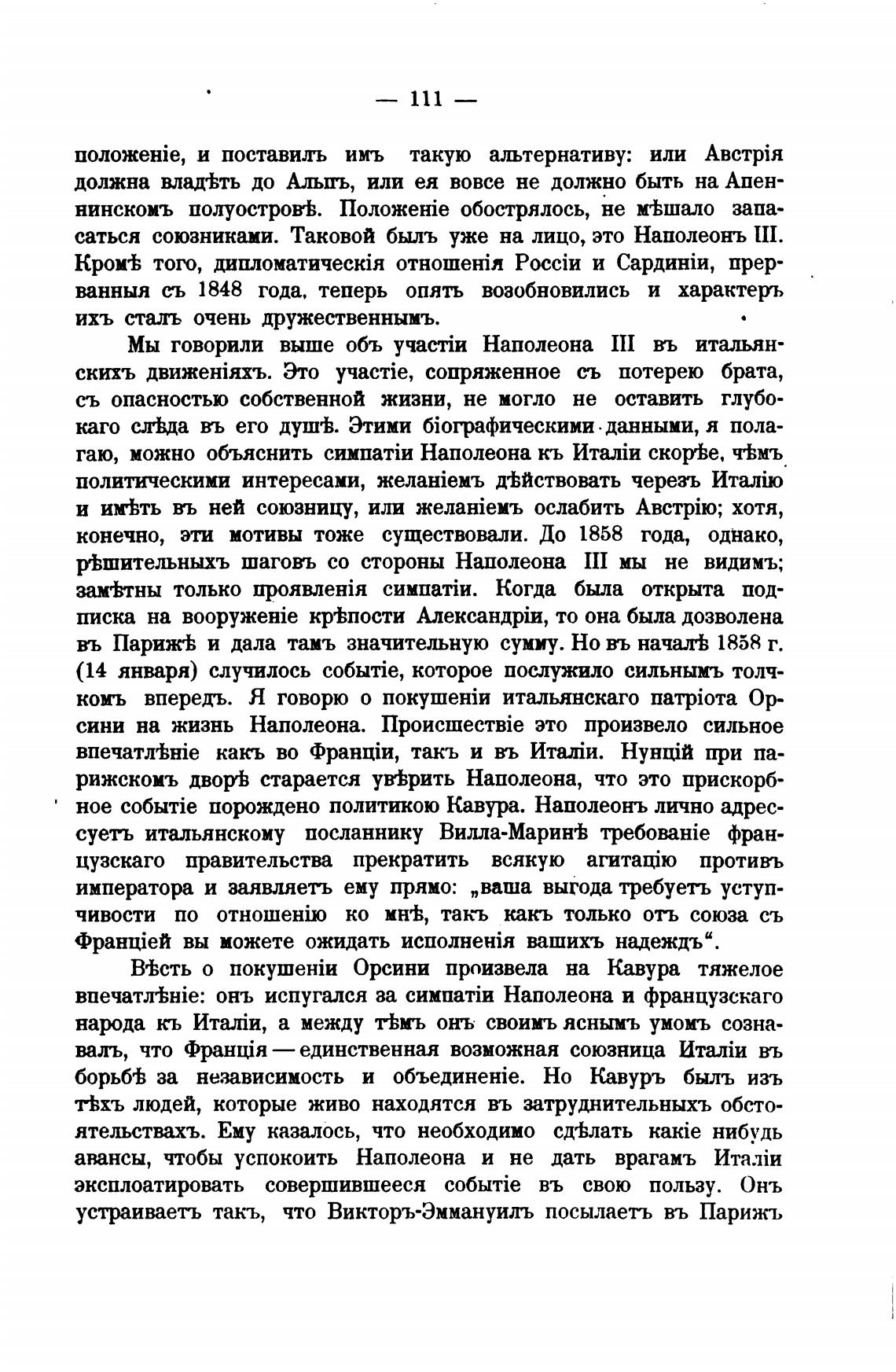 — 111 —

положеніе, и поставилъ имъ такую альтернативу: или Австрія должна владѣть до Альпъ, или ея вовсе не должно быть на Апеннинскомъ полуостровѣ. Положеніе обострялось, не мѣшало запасаться союзниками. Таковой былъ уже на лицо, это Наполеонъ III. Кромѣ того, дипломатическія отношенія Россіи и Сардиніи, прерванныя съ 1848 года, теперь опять возобновились и характеръ ихъ сталъ очень дружественнымъ.

Мы говорили выше объ участіи Наполеона III въ итальянскихъ движеніяхъ. Это участіе, сопряженное съ потерею брата, съ опасностью собственной жизни, не могло не оставить глубокаго слѣда въ его душѣ. Этими біографическими данными, я полагаю, можно объяснить симпатіи Наполеона къ Италіи скорѣе, чѣмъ политическими интересами, желаніемъ дѣйствовать черезъ Италію и имѣть въ ней союзницу, или желаніемъ ослабить Австрію; хотя, конечно, эти мотивы тоже существовали. До 1858 года, однако, рѣшительныхъ шаговъ со стороны Наполеона III мы не видимъ; замѣтны только проявленія симпатіи. Когда была открыта подписка на вооруженіе крѣпости Александріи, то она была дозволена въ Парижѣ и дала тамъ значительную сумму. Но въ началѣ 1858 г. (14 января) случилось событіе, которое послужило сильнымъ толчкомъ впередъ. Я говорю о покушеніи итальянскаго патріота Орсини на жизнь Наполеона. Происшествіе это произвело сильное впечатлѣніе какъ во Франціи, такъ и въ Италіи. Нунцій при парижскомъ дворѣ старается увѣрить Наполеона, что это прискорбное событіе порождено политикою Кавура. Наполеонъ лично адресуетъ итальянскому посланнику Вилла-Маринѣ требованіе французскаго правительства прекратить всякую агитацію противъ императора и заявляетъ ему прямо: „ваша выгода требуетъ уступчивости по отношенію ко мнѣ, такъ какъ только отъ союза съ Франціей вы можете ожидать исполненія вашихъ надеждъ“.

Вѣсть о покушеніи Орсини произвела на Кавура тяжелое впечатлѣніе: онъ испугался за симпатіи Наполеона и французскаго народа къ Италіи, а между тѣмъ онъ своимъ яснымъ умомъ сознавалъ, что Франція — единственная возможная союзница Италіи въ борьбѣ за независимость и объединеніе. Но Кавуръ былъ изъ тѣхъ людей, которые живо находятся въ затруднительныхъ обстоятельствахъ. Ему казалось, что необходимо сдѣлать какіе нибудь авансы, чтобы успокоить Наполеона и не дать врагамъ Италіи эксплоатировать совершившееся событіе въ свою пользу. Онъ устраиваетъ такъ, что Викторъ-Эммануилъ посылаетъ въ Парижъ